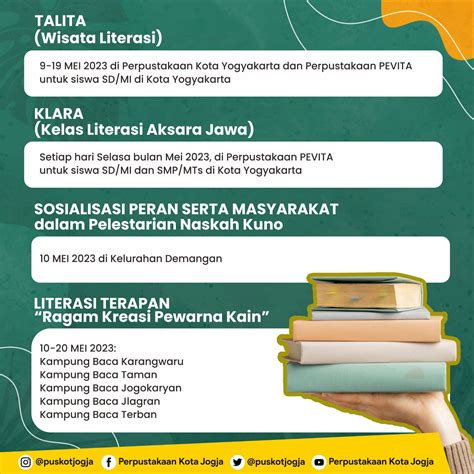 TALITA
(Wisata Literasi)

9-19 MEI 2023 di Perpustakaan Kota Yogyakarta dan Perpustakaan PEVITA untuk siswa SD/MI di Kota Yogyakarta

KLARA
(Kelas Literasi Aksara Jawa)

Setiap hari Selasa bulan Mei 2023, di Perpustakaan PEVITA untuk siswa SD/MI dan SMP/MTs di Kota Yogyakarta

SOSIALISASI PERAN SERTA MASYARAKAT dalam Pelestarian Naskah Kuno

10 MEI 2023 di Kelurahan Demangan

LITERASI TERAPAN
"Ragam Kreasi Pewarna Kain"

10-20 MEI 2023:
Kampung Baca Karangwaru
Kampung Baca Taman
Kampung Baca Jogokaryan
Kampung Baca Jlagran
Kampung Baca Terban

@puskotjogja Perpustakaan Kota Jogja @puskotjogja Perpustakaan Kota Jogja